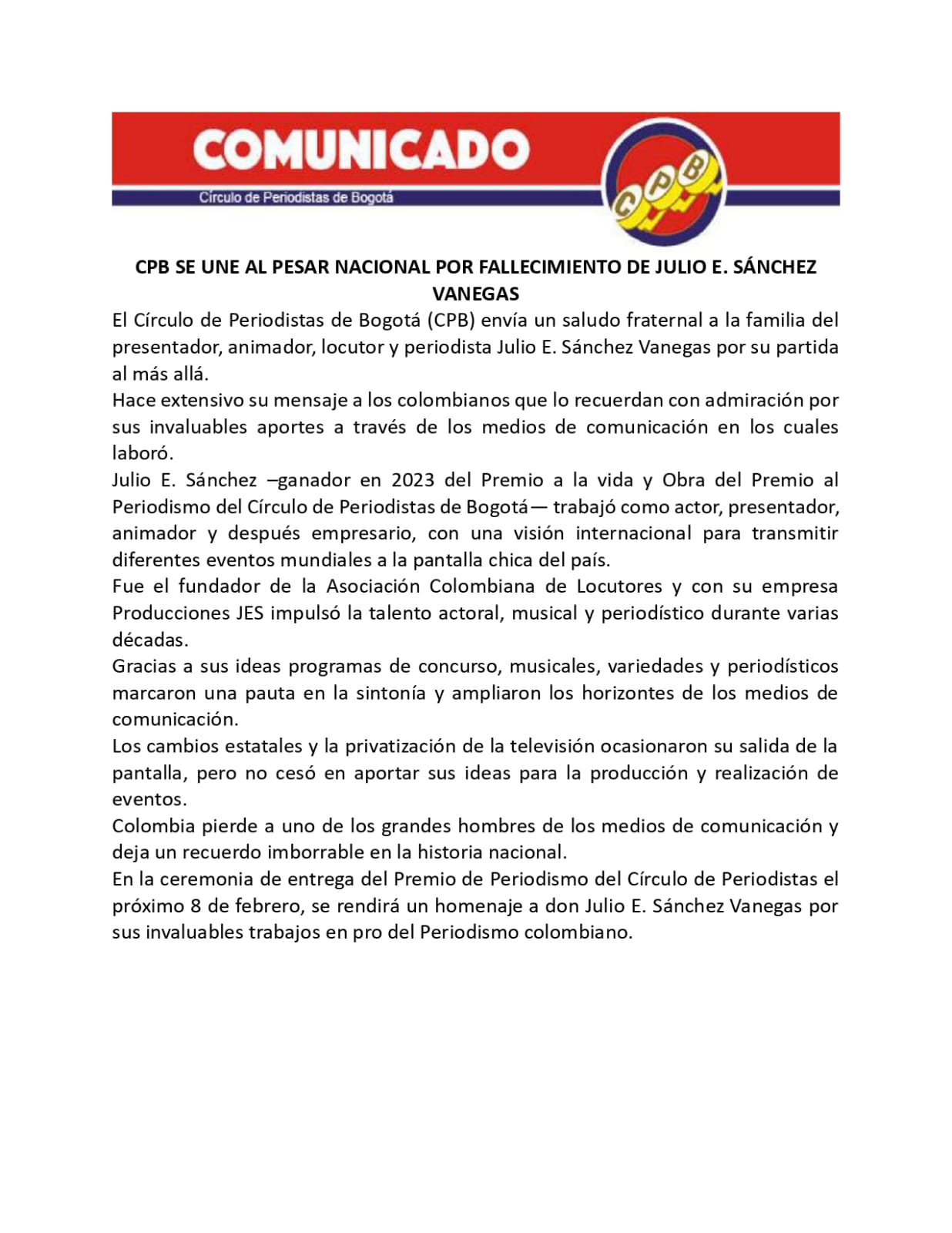 COMUNICADO
Círculo de Periodistas de Bogotá
CPB

CPB SE UNE AL PESAR NACIONAL POR FALLECIMIENTO DE JULIO E. SÁNCHEZ VANEGAS

El Círculo de Periodistas de Bogotá (CPB) envía un saludo fraternal a la familia del presentador, animador, locutor y periodista Julio E. Sánchez Vanegas por su partida al más allá.
Hace extensivo su mensaje a los colombianos que lo recuerdan con admiración por sus invaluables aportes a través de los medios de comunicación en los cuales laboró.
Julio E. Sánchez –ganador en 2023 del Premio a la vida y Obra del Premio al Periodismo del Círculo de Periodistas de Bogotá— trabajó como actor, presentador, animador y después empresario, con una visión internacional para transmitir diferentes eventos mundiales a la pantalla chica del país.
Fue el fundador de la Asociación Colombiana de Locutores y con su empresa Producciones JES impulsó la talento actoral, musical y periodístico durante varias décadas.
Gracias a sus ideas programas de concurso, musicales, variedades y periodísticos marcaron una pauta en la sintonía y ampliaron los horizontes de los medios de comunicación.
Los cambios estatales y la privatización de la televisión ocasionaron su salida de la pantalla, pero no cesó en aportar sus ideas para la producción y realización de eventos.
Colombia pierde a uno de los grandes hombres de los medios de comunicación y deja un recuerdo imborrable en la historia nacional.
En la ceremonia de entrega del Premio de Periodismo del Círculo de Periodistas el próximo 8 de febrero, se rendirá un homenaje a don Julio E. Sánchez Vanegas por sus invaluables trabajos en pro del Periodismo colombiano.